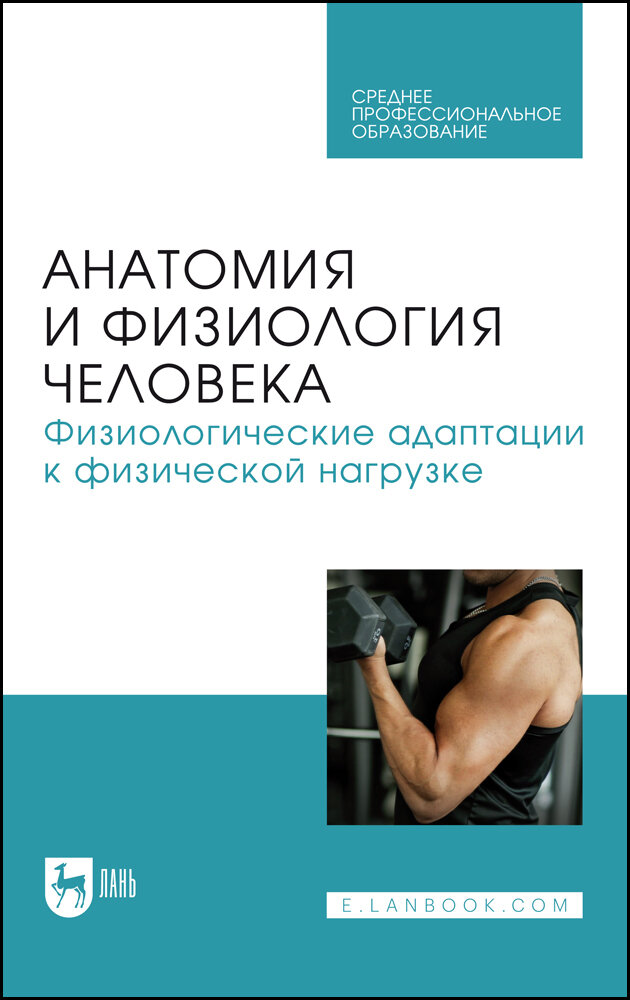 СРЕДНЕЕ ПРОФЕССИОНАЛЬНОЕ ОБРАЗОВАНИЕ

АНАТОМИЯ И ФИЗИОЛОГИЯ ЧЕЛОВЕКА

Физиологические адаптации к физической нагрузке

ЛАНЬ

E.LANBOOK.COM